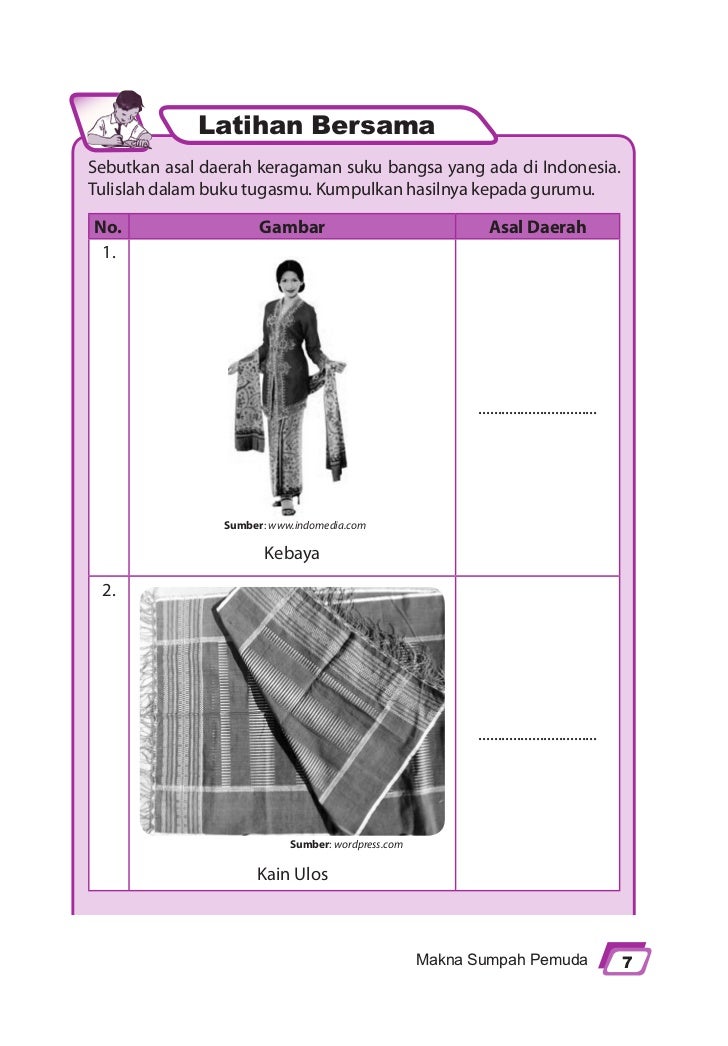 Latihan Bersama

Sebutkan asal daerah keragaman suku bangsa yang ada di Indonesia. Tulislah dalam buku tugasmu. Kumpulkan hasilnya kepada gurumu.

| No. | Gambar | Asal Daerah |
|---|---|---|
| 1. | Sumber: www.indomedia.com Kebaya | .............................. |
| 2. | Sumber: wordpress.com Kain Ulos | .............................. |

Makna Sumpah Pemuda 7